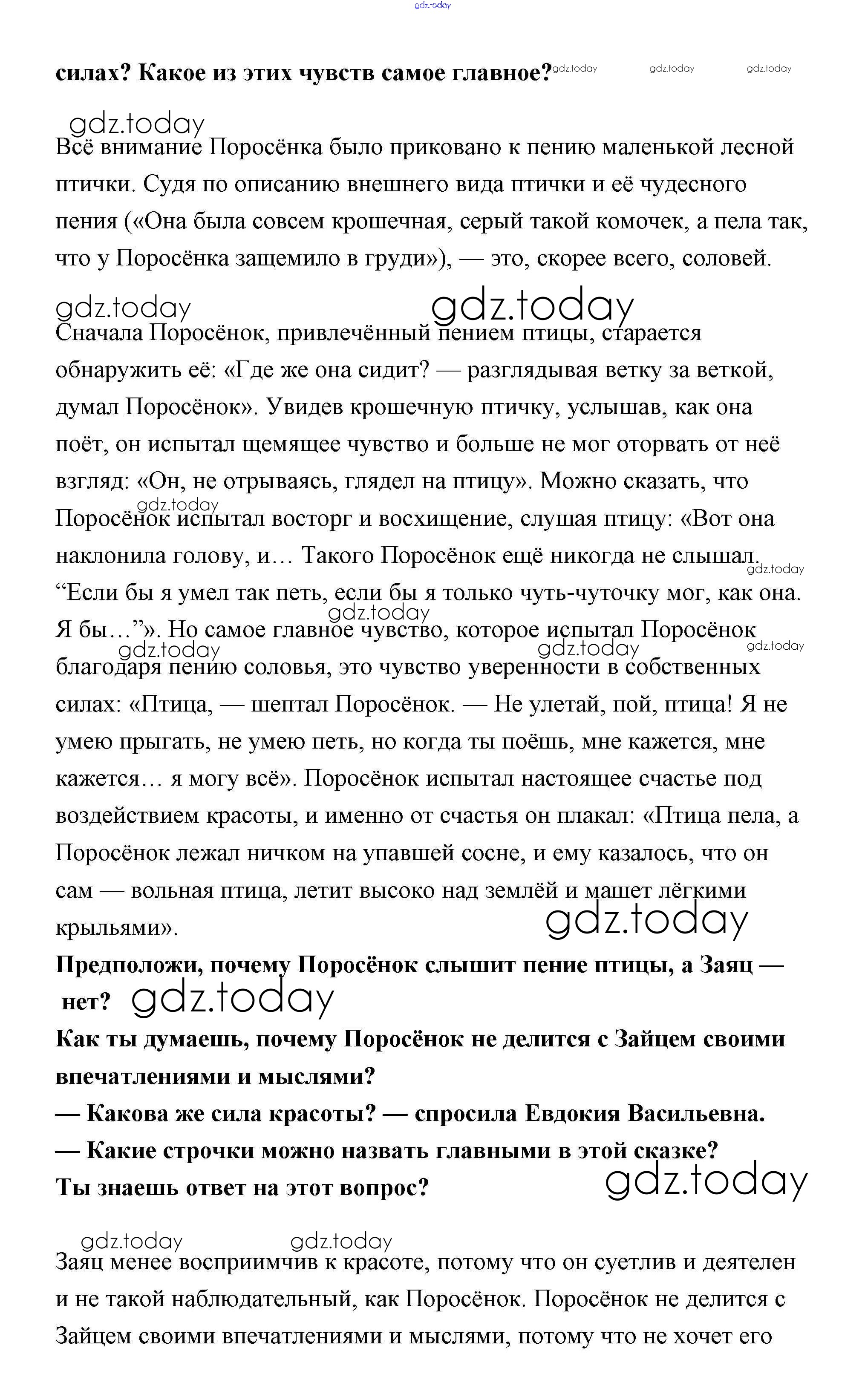 gdz.today

силах? Какое из этих чувств самое главное? gdz.today gdz.today gdz.today

gdz.today

Всё внимание Поросёнка было приковано к пению маленькой лесной птички. Судя по описанию внешнего вида птички и её чудесного пения («Она была совсем крошечная, серый такой комочек, а пела так, что у Поросёнка защемило в груди»), — это, скорее всего, соловей.

gdz.today gdz.today

Сначала Поросёнок, привлечённый пением птицы, старается обнаружить её: «Где же она сидит? — разглядывая ветку за веткой, думал Поросёнок». Увидев крошечную птичку, услышав, как она поёт, он испытал щемящее чувство и больше не мог оторвать от неё взгляд: «Он, не отрываясь, глядел на птицу». Можно сказать, что gdz.today Поросёнок испытал восторг и восхищение, слушая птицу: «Вот она наклонила голову, и… Такого Поросёнок ещё никогда не слышал. gdz.today “Если бы я умел так петь, если бы я только чуть-чуточку мог, как она. gdz.today Я бы…”». Но самое главное чувство, которое испытал Поросёнок gdz.today gdz.today gdz.today благодаря пению соловья, это чувство уверенности в собственных силах: «Птица, — шептал Поросёнок. — Не улетай, пой, птица! Я не умею прыгать, не умею петь, но когда ты поёшь, мне кажется, мне кажется… я могу всё». Поросёнок испытал настоящее счастье под воздействием красоты, и именно от счастья он плакал: «Птица пела, а Поросёнок лежал ничком на упавшей сосне, и ему казалось, что он сам — вольная птица, летит высоко над землёй и машет лёгкими крыльями». gdz.today

Предположи, почему Поросёнок слышит пение птицы, а Заяц — нет? gdz.today

Как ты думаешь, почему Поросёнок не делится с Зайцем своими впечатлениями и мыслями?

— Какова же сила красоты? — спросила Евдокия Васильевна.

— Какие строчки можно назвать главными в этой сказке?

Ты знаешь ответ на этот вопрос? gdz.today

gdz.today gdz.today

Заяц менее восприимчив к красоте, потому что он суетлив и деятелен и не такой наблюдательный, как Поросёнок. Поросёнок не делится с Зайцем своими впечатлениями и мыслями, потому что не хочет его